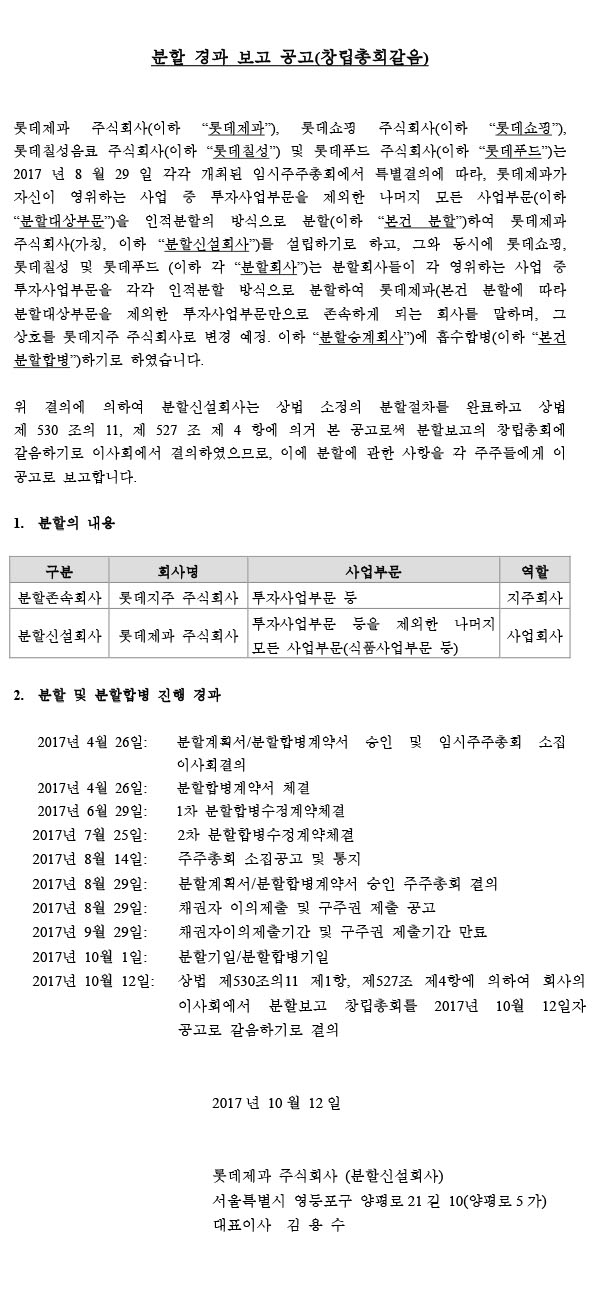 분할 경과 보고 공고(창립총회갈음)

롯데제과 주식회사(이하 "롯데제과"), 롯데쇼핑 주식회사(이하 "롯데쇼핑"), 롯데칠성음료 주식회사(이하 "롯데칠성") 및 롯데푸드 주식회사(이하 "롯데푸드")는 2017 년 8 월 29 일 각각 개최된 임시주주총회에서 특별결의에 따라, 롯데제과가 자신이 영위하는 사업 중 투자사업부문을 제외한 나머지 모든 사업부문(이하 "분할대상부문")을 인적분할의 방식으로 분할(이하 "본건 분할")하여 롯데제과 주식회사(가칭, 이하 "분할신설회사")를 설립하기로 하고, 그와 동시에 롯데쇼핑, 롯데칠성 및 롯데푸드 (이하 각 "분할회사")는 분할회사들이 각 영위하는 사업 중 투자사업부문을 각각 인적분할 방식으로 분할하여 롯데제과(본건 분할에 따라 분할대상부문을 제외한 투자사업부문만으로 존속하게 되는 회사를 말하며, 그 상호를 롯데지주 주식회사로 변경 예정. 이하 "분할승계회사")에 흡수합병(이하 "본건 분할합병")하기로 하였습니다.

위 결의에 의하여 분할신설회사는 상법 소정의 분할절차를 완료하고 상법 제 530 조의 11, 제 527 조 제 4 항에 의거 본 공고로써 분할보고의 창립총회에 갈음하기로 이사회에서 결의하였으므로, 이에 분할에 관한 사항을 각 주주들에게 이 공고로 보고합니다.

1. 분할의 내용

| 구분 | 회사명 | 사업부문 | 역할 |
|---|---|---|---|
| 분할존속회사 | 롯데지주 주식회사 | 투자사업부문 등 | 지주회사 |
| 분할신설회사 | 롯데제과 주식회사 | 투자사업부문 등을 제외한 나머지 모든 사업부문(식품사업부문 등) | 사업회사 |

2. 분할 및 분할합병 진행 경과

2017년 4월 26일: 분할계획서/분할합병계약서 승인 및 임시주주총회 소집 이사회결의
2017년 4월 26일: 분할합병계약서 체결
2017년 6월 29일: 1차 분할합병수정계약체결
2017년 7월 25일: 2차 분할합병수정계약체결
2017년 8월 14일: 주주총회 소집공고 및 통지
2017년 8월 29일: 분할계획서/분할합병계약서 승인 주주총회 결의
2017년 8월 29일: 채권자 이의제출 및 구주권 제출 공고
2017년 9월 29일: 채권자이의제출기간 및 구주권 제출기간 만료
2017년 10월 1일: 분할기일/분할합병기일
2017년 10월 12일: 상법 제530조의11 제1항, 제527조 제4항에 의하여 회사의 이사회에서 분할보고 창립총회를 2017년 10월 12일자 공고로 갈음하기로 결의

2017 년 10 월 12 일

롯데제과 주식회사 (분할신설회사)
서울특별시 영등포구 양평로 21 길 10(양평로 5 가)
대표이사 김 용 수